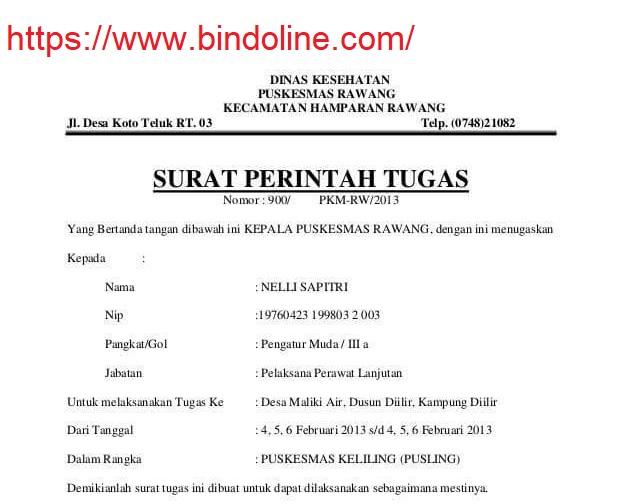 https://www.bindoline.com/

DINAS KESEHATAN
PUSKESMAS RAWANG
KECAMATAN HAMPARAN RAWANG

Jl. Desa Koto Teluk RT. 03 Telp. (0748)21082

SURAT PERINTAH TUGAS
Nomor : 900/ PKM-RW/2013

Yang Bertanda tangan dibawah ini KEPALA PUSKESMAS RAWANG, dengan ini menugaskan

Kepada :

Nama : NELLI SAPITRI

Nip :19760423 199803 2 003

Pangkat/Gol : Pengatur Muda / III a

Jabatan : Pelaksana Perawat Lanjutan

Untuk melaksanakan Tugas Ke : Desa Maliki Air, Dusun Diilir, Kampung Diilir

Dari Tanggal : 4, 5, 6 Februari 2013 s/d 4, 5, 6 Februari 2013

Dalam Rangka : PUSKESMAS KELILING (PUSLING)

Demikianlah surat tugas ini dibuat untuk dapat dilaksanakan sebagaimana mestinya.